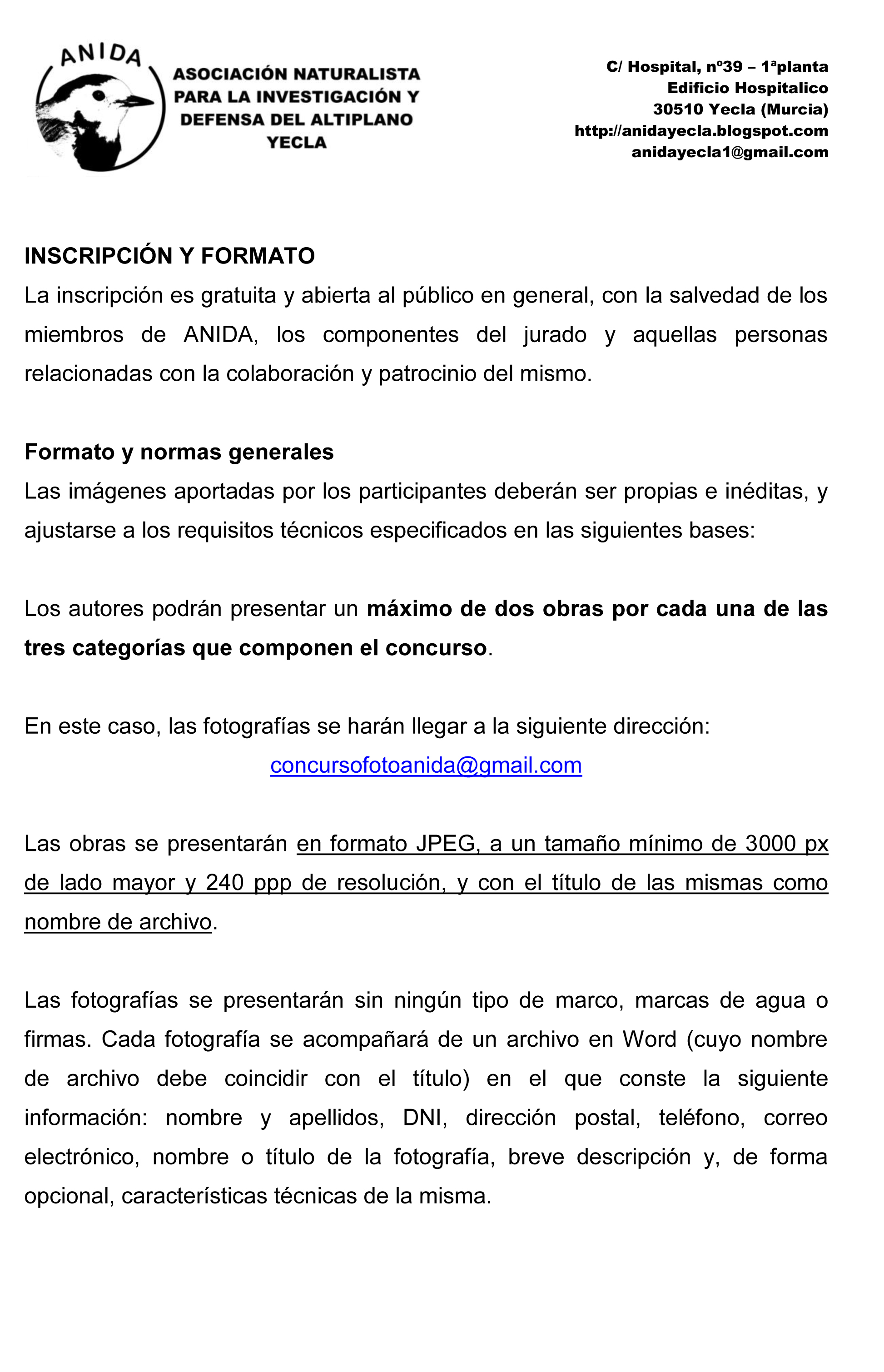 ANIDA

ASOCIACIÓN NATURALISTA PARA LA INVESTIGACIÓN Y DEFENSA DEL ALTIPLANO YECLA

C/ Hospital, nº39 – 1ªplanta
Edificio Hospitalico
30510 Yecla (Murcia)
http://anidayecla.blogspot.com
anidayecla1@gmail.com

INSCRIPCIÓN Y FORMATO
La inscripción es gratuita y abierta al público en general, con la salvedad de los miembros de ANIDA, los componentes del jurado y aquellas personas relacionadas con la colaboración y patrocinio del mismo.

Formato y normas generales
Las imágenes aportadas por los participantes deberán ser propias e inéditas, y ajustarse a los requisitos técnicos especificados en las siguientes bases:

Los autores podrán presentar un máximo de dos obras por cada una de las tres categorías que componen el concurso.

En este caso, las fotografías se harán llegar a la siguiente dirección:
concursofotoanida@gmail.com

Las obras se presentarán en formato JPEG, a un tamaño mínimo de 3000 px de lado mayor y 240 ppp de resolución, y con el título de las mismas como nombre de archivo.

Las fotografías se presentarán sin ningún tipo de marco, marcas de agua o firmas. Cada fotografía se acompañará de un archivo en Word (cuyo nombre de archivo debe coincidir con el título) en el que conste la siguiente información: nombre y apellidos, DNI, dirección postal, teléfono, correo electrónico, nombre o título de la fotografía, breve descripción y, de forma opcional, características técnicas de la misma.